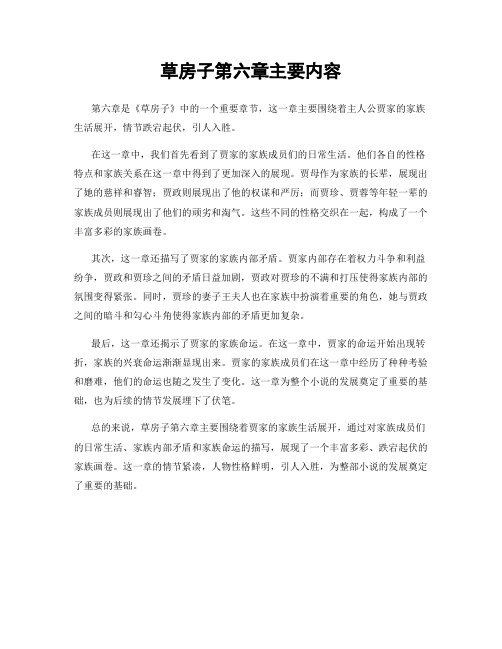 草房子第六章主要内容

第六章是《草房子》中的一个重要章节，这一章主要围绕着主人公贾家的家族生活展开，情节跌宕起伏，引人入胜。

在这一章中，我们首先看到了贾家的家族成员们的日常生活。他们各自的性格特点和家族关系在这一章中得到了更加深入的展现。贾母作为家族的长辈，展现出了她的慈祥和睿智；贾政则展现出了他的权谋和严厉；而贾珍、贾蓉等年轻一辈的家族成员则展现出了他们的顽劣和淘气。这些不同的性格交织在一起，构成了一个丰富多彩的家族画卷。

其次，这一章还描写了贾家的家族内部矛盾。贾家内部存在着权力斗争和利益纷争，贾政和贾珍之间的矛盾日益加剧，贾政对贾珍的不满和打压使得家族内部的氛围变得紧张。同时，贾珍的妻子王夫人也在家族中扮演着重要的角色，她与贾政之间的暗斗和勾心斗角使得家族内部的矛盾更加复杂。

最后，这一章还揭示了贾家的家族命运。在这一章中，贾家的命运开始出现转折，家族的兴衰命运渐渐显现出来。贾家的家族成员们在这一章中经历了种种考验和磨难，他们的命运也随之发生了变化。这一章为整个小说的发展奠定了重要的基础，也为后续的情节发展埋下了伏笔。

总的来说，草房子第六章主要围绕着贾家的家族生活展开，通过对家族成员们的日常生活、家族内部矛盾和家族命运的描写，展现了一个丰富多彩、跌宕起伏的家族画卷。这一章的情节紧凑，人物性格鲜明，引人入胜，为整部小说的发展奠定了重要的基础。